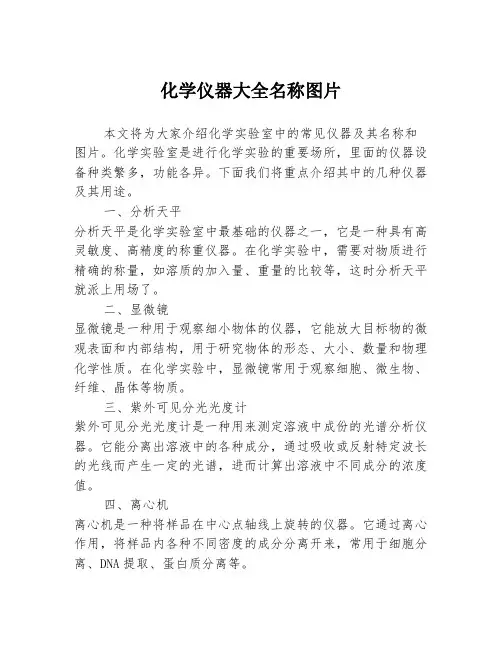 化学仪器大全名称图片

本文将为大家介绍化学实验室中的常见仪器及其名称和图片。化学实验室是进行化学实验的重要场所，里面的仪器设备种类繁多，功能各异。下面我们将重点介绍其中的几种仪器及其用途。

一、分析天平

分析天平是化学实验室中最基础的仪器之一，它是一种具有高灵敏度、高精度的称重仪器。在化学实验中，需要对物质进行精确的称量，如溶质的加入量、重量的比较等，这时分析天平就派上用场了。

二、显微镜

显微镜是一种用于观察细小物体的仪器，它能放大目标物的微观表面和内部结构，用于研究物体的形态、大小、数量和物理化学性质。在化学实验中，显微镜常用于观察细胞、微生物、纤维、晶体等物质。

三、紫外可见分光光度计

紫外可见分光光度计是一种用来测定溶液中成份的光谱分析仪器。它能分离出溶液中的各种成分，通过吸收或反射特定波长的光线而产生一定的光谱，进而计算出溶液中不同成分的浓度值。

四、离心机

离心机是一种将样品在中心点轴线上旋转的仪器。它通过离心作用，将样品内各种不同密度的成分分离开来，常用于细胞分离、DNA 提取、蛋白质分离等。